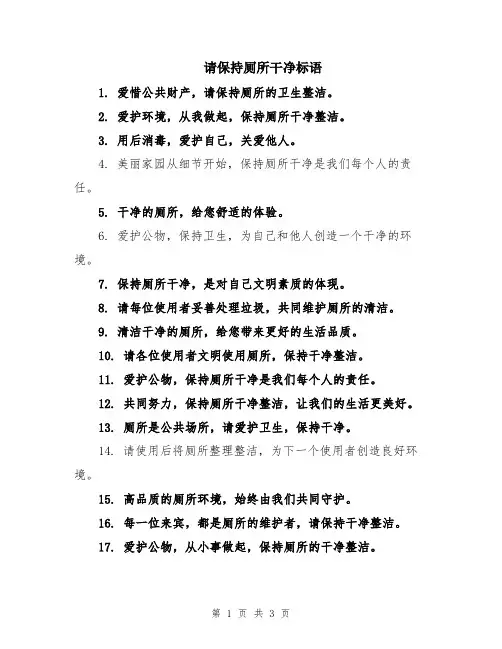 请保持厕所干净标语

1. 爱惜公共财产，请保持厕所的卫生整洁。

2. 爱护环境，从我做起，保持厕所干净整洁。

3. 用后消毒，爱护自己，关爱他人。

4. 美丽家园从细节开始，保持厕所干净是我们每个人的责任。

5. 干净的厕所，给您舒适的体验。

6. 爱护公物，保持卫生，为自己和他人创造一个干净的环境。

7. 保持厕所干净，是对自己文明素质的体现。

8. 请每位使用者妥善处理垃圾，共同维护厕所的清洁。

9. 清洁干净的厕所，给您带来更好的生活品质。

10. 请各位使用者文明使用厕所，保持干净整洁。

11. 爱护公物，保持厕所干净是我们每个人的责任。

12. 共同努力，保持厕所干净整洁，让我们的生活更美好。

13. 厕所是公共场所，请爱护卫生，保持干净。

14. 请使用后将厕所整理整洁，为下一个使用者创造良好环境。

15. 高品质的厕所环境，始终由我们共同守护。

16. 每一位来宾，都是厕所的维护者，请保持干净整洁。

17. 爱护公物，从小事做起，保持厕所的干净整洁。

第 1 页 共 3 页